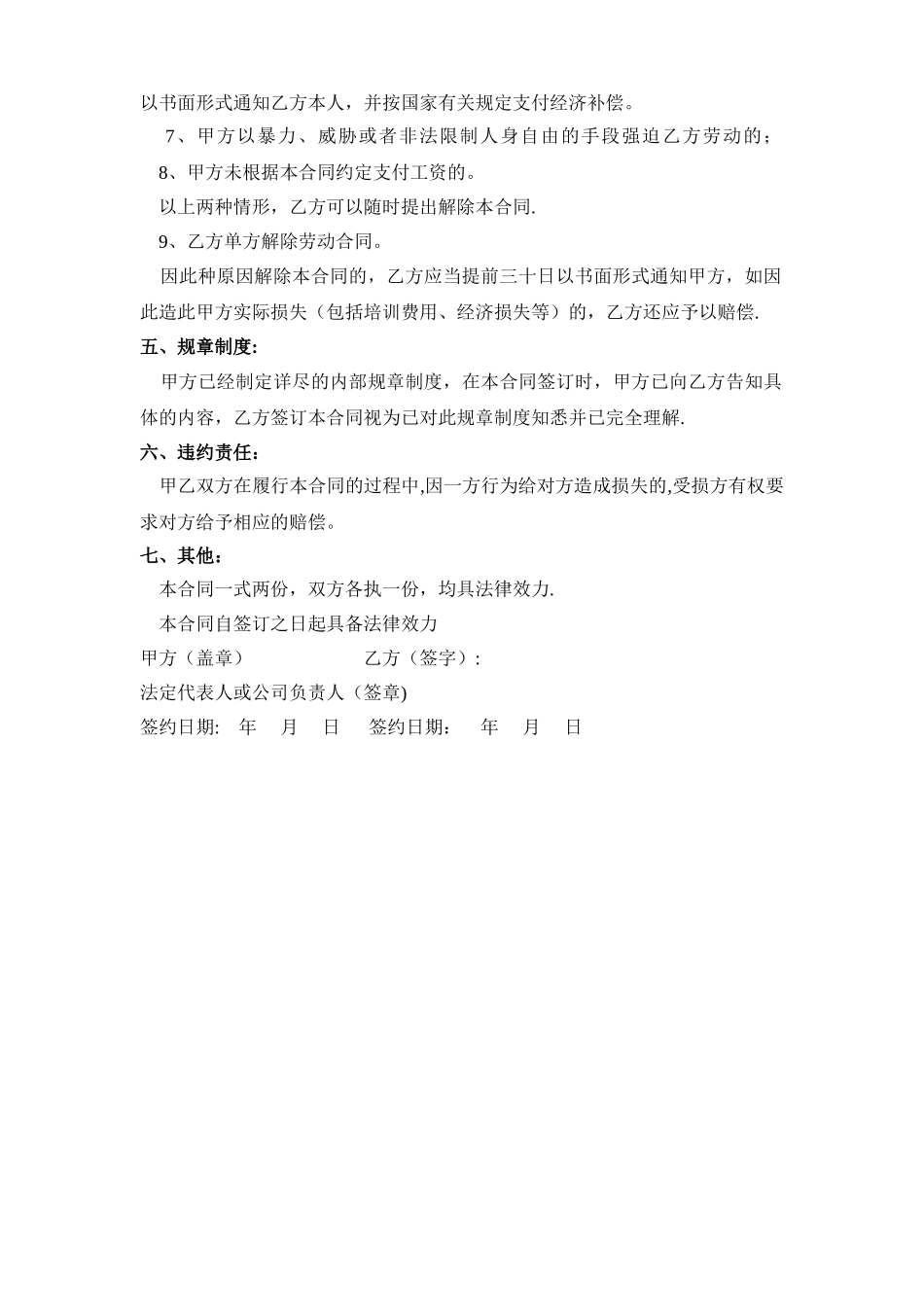 以书面形式通知乙方本人，并按国家有关规定支付经济补偿。

7、甲方以暴力、威胁或者非法限制人身自由的手段强迫乙方劳动的；

8、甲方未根据本合同约定支付工资的。

以上两种情形，乙方可以随时提出解除本合同.

9、乙方单方解除劳动合同。

因此种原因解除本合同的，乙方应当提前三十日以书面形式通知甲方，如因此造此甲方实际损失（包括培训费用、经济损失等）的，乙方还应予以赔偿.

五、规章制度：

甲方已经制定详尽的内部规章制度，在本合同签订时，甲方已向乙方告知具体的内容，乙方签订本合同视为已对此规章制度知悉并已完全理解.

六、违约责任：

甲乙双方在履行本合同的过程中,因一方行为给对方造成损失的,受损方有权要求对方给予相应的赔偿。

七、其他：

本合同一式两份，双方各执一份，均具法律效力.

本合同自签订之日起具备法律效力

甲方（盖章） 乙方（签字）:

法定代表人或公司负责人（签章)

签约日期: 年 月 日 签约日期： 年 月 日